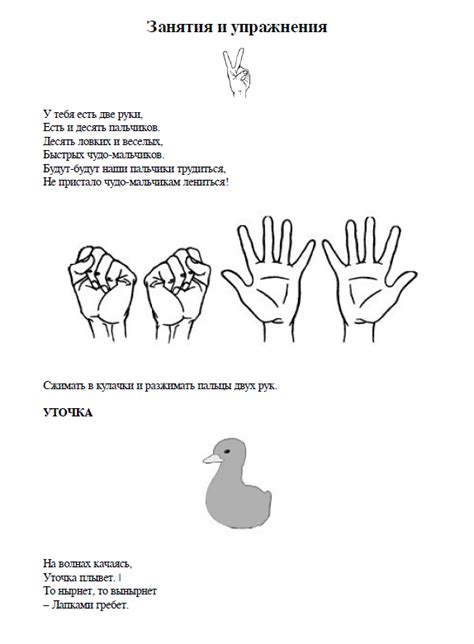 Занятия и упражнения

У тебя есть две руки,
Есть и десять пальчиков.
Десять ловких и веселых,
Быстрых чудо-мальчиков.
Будут-будут наши пальчики трудиться,
Не пристало чудо-мальчикам лениться!

Сжимать в кулачки и разжимать пальцы двух рук.

УТОЧКА

На волнах качаясь,
Уточка плывет. |
То нырнет, то вынырнет
– Лапками гребет.